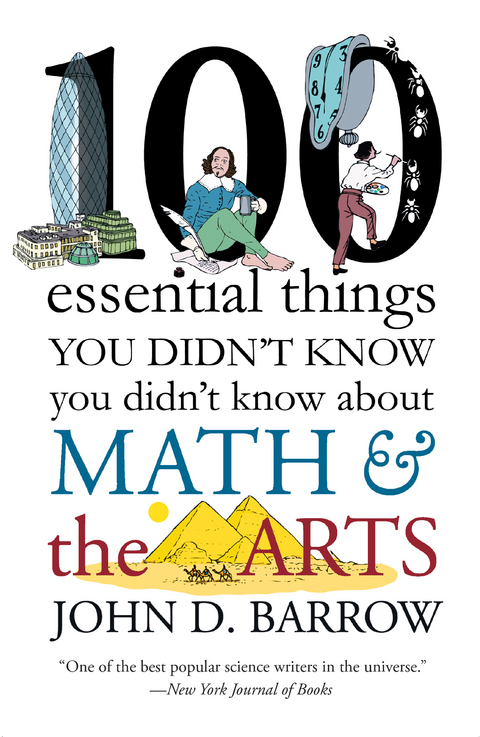 100
essential things
YOU DIDN'T KNOW
you didn't know about
MATH &
the ARTS
JOHN D. BARROW

"One of the best popular science writers in the universe."
—New York Journal of Books